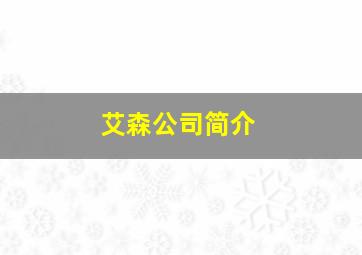 艾森公司简介